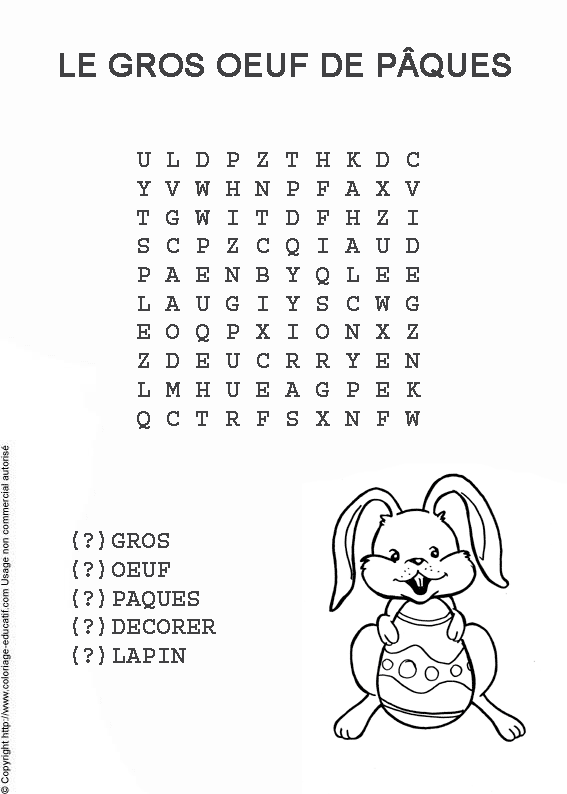 LE GROS OEUF DE PÂQUES

U L D P Z T H K D C
Y V W H N P F A X V
T G W I T D F H Z I
S C P Z C Q I A U D
P A E N B Y Q L E E
L A U G I Y S C W G
E O Q P X I O N X Z
Z D E U C R R Y E N
L M H U E A G P E K
Q C T R F S X N F W

(?) GROS
(?) OEUF
(?) PAQUES
(?) DECORER
(?) LAPIN

© Copyright http://www.coloriage-educatif.com Usage non commercial autorisé